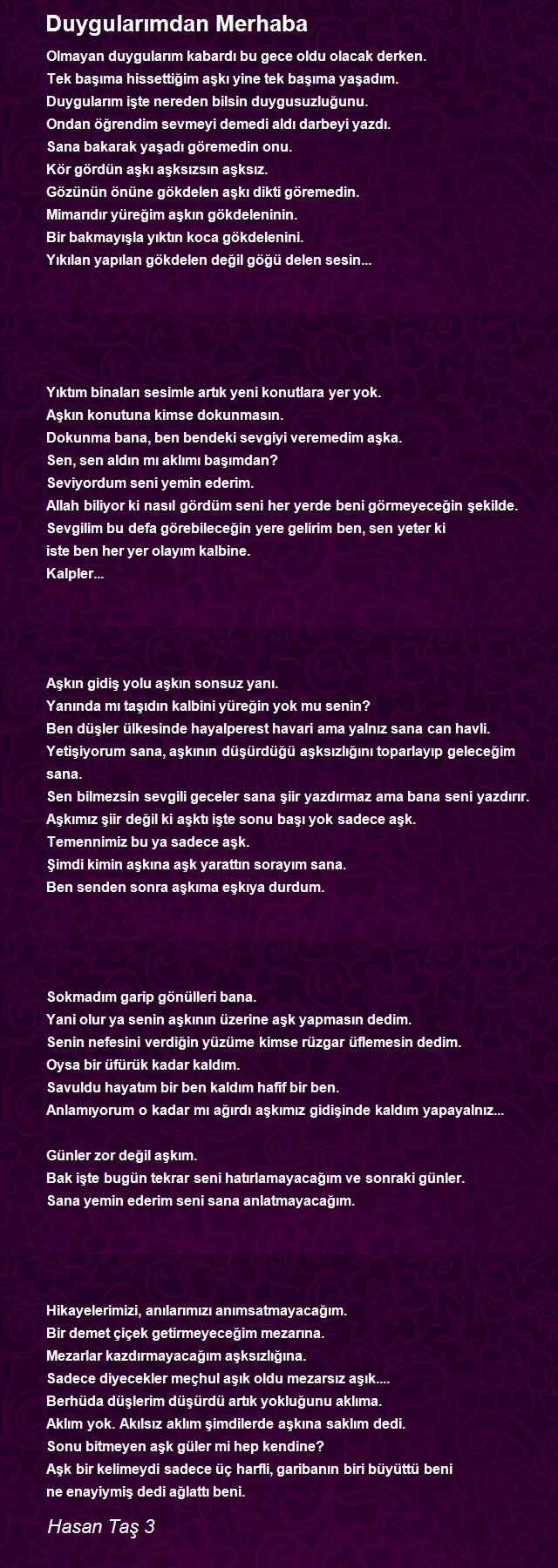 Duygularımdan Merhaba

Olmayan duygularım kabardı bu gece oldu olacak derken.
Tek başıma hissettiğim aşkı yine tek başıma yaşadım.
Duygularım işte nereden bilsin duygusuzluğunu.
Ondan öğrendim sevmeyi demedi aldı darbeyi yazdı.
Sana bakarak yaşadı göremedin onu.
Kör gördün aşkı aşksızsın aşksız.
Gözünün önüne gökdelen aşkı dikti göremedin.
Mimarıdır yüreğim aşkın gökdeleninin.
Bir bakmayışla yıktın koca gökdelenini.
Yıkılan yapılan gökdelen değil göğü delen sesin...

Yıktım binaları sesimle artık yeni konutlara yer yok.
Aşkın konutuna kimse dokunmasın.
Dokunma bana, ben bendeki sevgiyi veremedim aşka.
Sen, sen aldın mı aklımı başımdan?
Seviyordum seni yemin ederim.
Allah biliyor ki nasıl gördüm seni her yerde beni görmeyeceğin şekilde.
Sevgilim bu defa görebileceğin yere gelirim ben, sen yeter ki
iste ben her yer olayım kalbine.
Kalpler...

Aşkın gidiş yolu aşkın sonsuz yanı.
Yanında mı taşıdın kalbini yüreğin yok mu senin?
Ben düşler ülkesinde hayalperest havari ama yalnız sana can havli.
Yetişiyorum sana, aşkının düşürdüğü aşksızlığını toparlayıp geleceğim sana.
Sen bilmezsin sevgili geceler sana şiir yazdırmaz ama bana seni yazdırır.
Aşkımız şiir değil ki aşktı işte sonu başı yok sadece aşk.
Temennimiz bu ya sadece aşk.
Şimdi kimin aşkına aşk yarattın sorayım sana.
Ben senden sonra aşkıma eşkıya durdum.

Sokmadım garip gönülleri bana.
Yani olur ya senin aşkının üzerine aşk yapmasın dedim.
Senin nefesini verdiğin yüzüme kimse rüzgar üflemesin dedim.
Oysa bir üfürük kadar kaldım.
Savuldu hayatım bir ben kaldım hafif bir ben.
Anlamıyorum o kadar mı ağırdı aşkımız gidişinde kaldım yapayalnız...

Günler zor değil aşkım.
Bak işte bugün tekrar seni hatırlamayacağım ve sonraki günler.
Sana yemin ederim seni sana anlatmayacağım.

Hikayelerimizi, anılarımızı anımsatmayacağım.
Bir demet çiçek getirmeyeceğim mezarına.
Mezarlar kazdırmayacağım aşksızlığına.
Sadece diyecekler meçhul aşık oldu mezarsız aşık....
Berhüda düşlerim düşürdü artık yokluğunu aklıma.
Aklım yok. Akılsız aklım şimdilerde aşkına saklım dedi.
Sonu bitmeyen aşk güler mi hep kendine?
Aşk bir kelimeydi sadece üç harfli, garibanın biri büyüttü beni
ne enayiymiş dedi ağlattı beni.

Hasan Taş 3